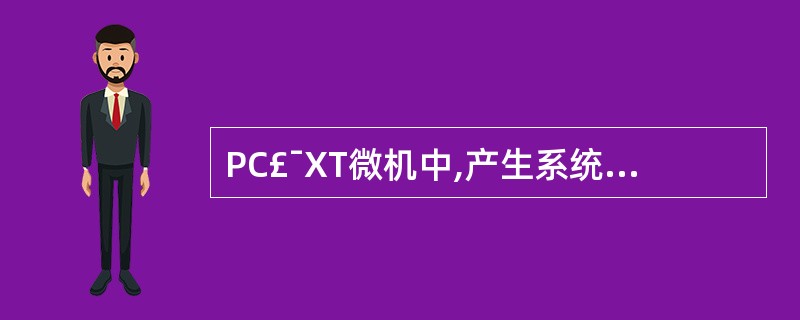 PC£¯XT微机中,产生系统...